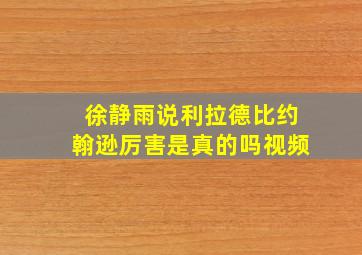 徐静雨说利拉德比约翰逊厉害是真的吗视频